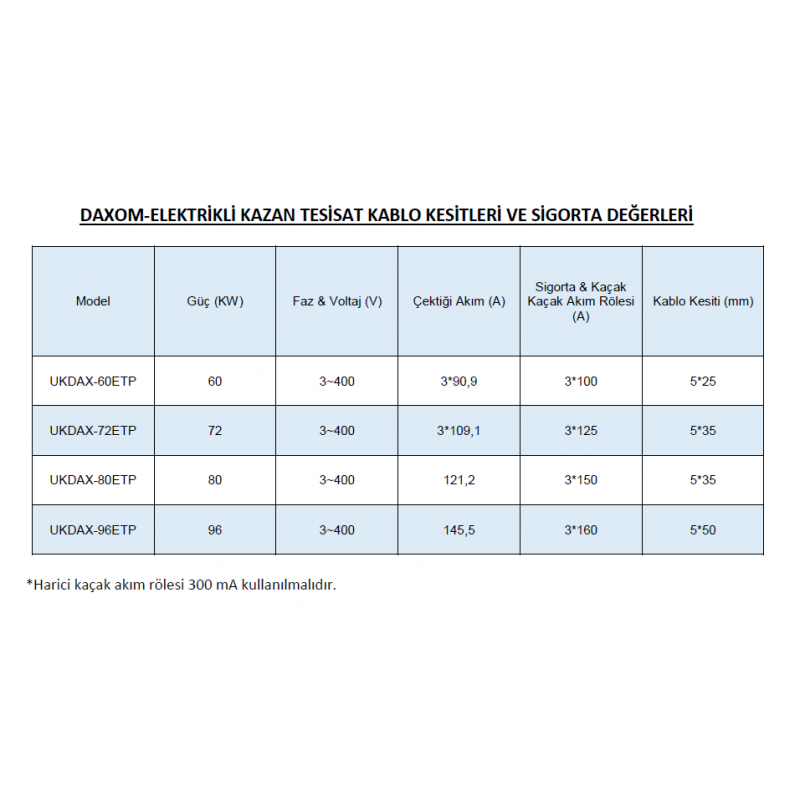 DAXOM-ELEKTRİKLİ KAZAN TESİSAT KABLO KESİTLERİ VE SİGORTA DEĞERLERİ

| Model | Güç (KW) | Faz & Voltaj (V) | Çektiği Akım (A) | Sigorta & Kaçak Kaçak Akım Rölesi (A) | Kablo Kesiti (mm) |
|---|---|---|---|---|---|
| UKDAX-60ETP | 60 | 3~400 | 3*90,9 | 3*100 | 5*25 |
| UKDAX-72ETP | 72 | 3~400 | 3*109,1 | 3*125 | 5*35 |
| UKDAX-80ETP | 80 | 3~400 | 121,2 | 3*150 | 5*35 |
| UKDAX-96ETP | 96 | 3~400 | 145,5 | 3*160 | 5*50 |

*Harici kaçak akım rölesi 300 mA kullanılmalıdır.